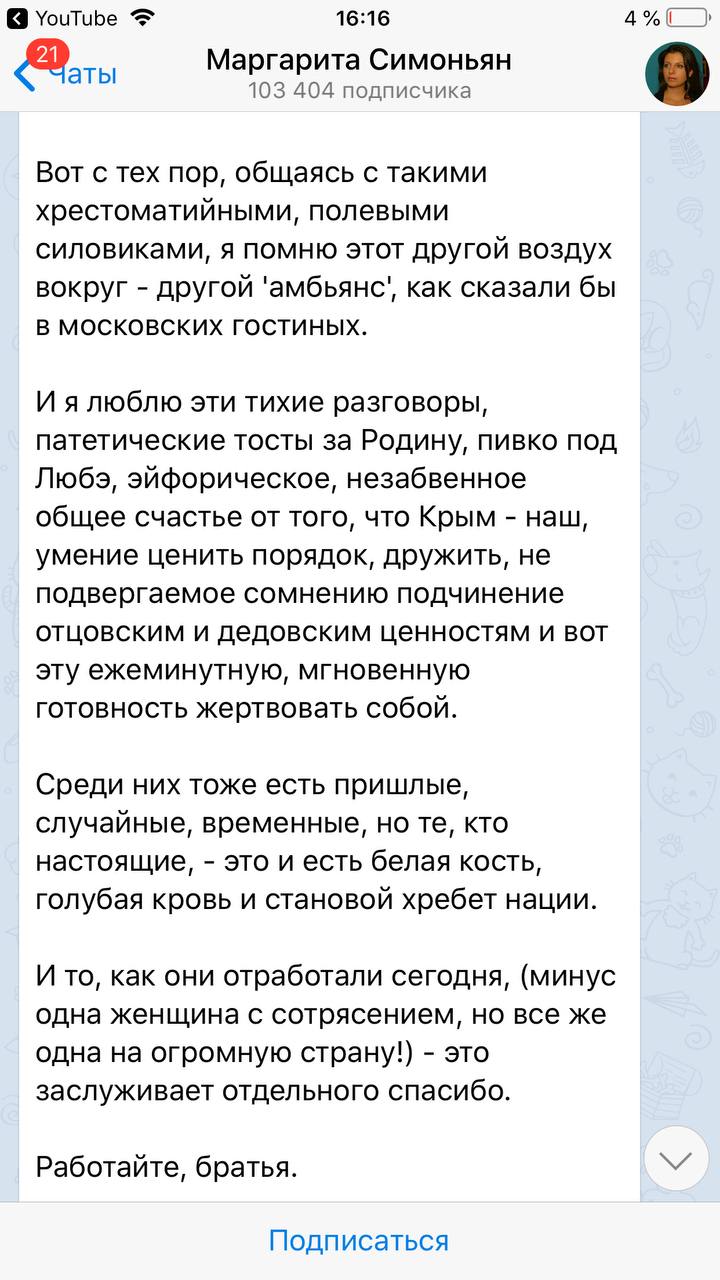 YouTube 16:16 4 %

21 Чаты Маргарита Симоньян
103 404 подписчика

Вот с тех пор, общаясь с такими хрестоматийными, полевыми силовиками, я помню этот другой воздух вокруг - другой 'амбьянс', как сказали бы в московских гостиных.

И я люблю эти тихие разговоры, патетические тосты за Родину, пивко под Любэ, эйфорическое, незабвенное общее счастье от того, что Крым - наш, умение ценить порядок, дружить, не подвергаемое сомнению подчинение отцовским и дедовским ценностям и вот эту ежеминутную, мгновенную готовность жертвовать собой.

Среди них тоже есть пришлые, случайные, временные, но те, кто настоящие, - это и есть белая кость, голубая кровь и становой хребет нации.

И то, как они отработали сегодня, (минус одна женщина с сотрясением, но все же одна на огромную страну!) - это заслуживает отдельного спасибо.

Работайте, братья.

Подписаться